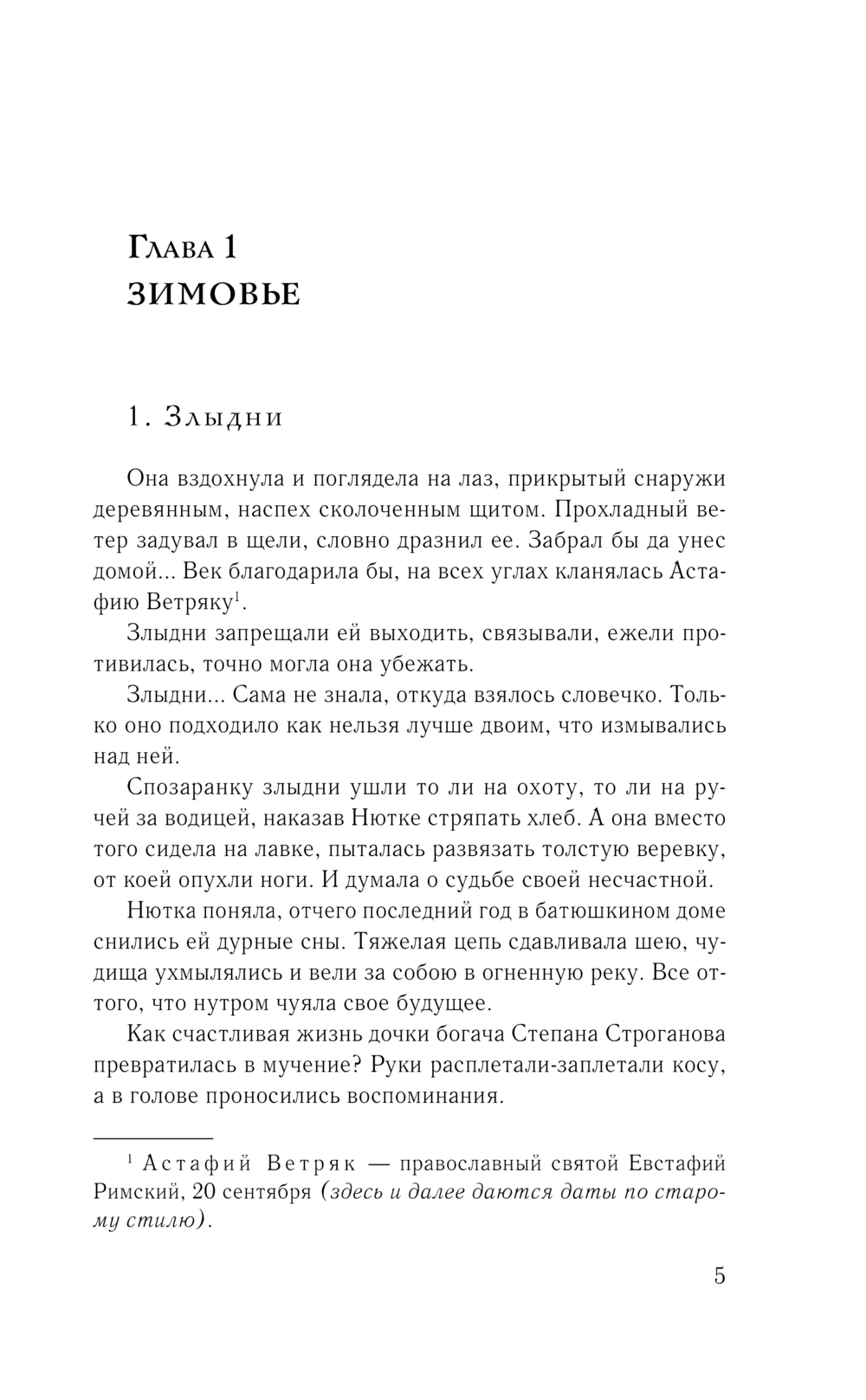 Глава 1
ЗИМОВЬЕ

1. Злыдни

Она вздохнула и поглядела на лаз, прикрытый снаружи деревянным, наспех сколоченным щитом. Прохладный ветер задувал в щели, словно дразнил ее. Забрал бы да унес домой... Век благодарила бы, на всех углах кланялась Астафию Ветряку$^1$.

Злыдни запрещали ей выходить, связывали, ежели противилась, точно могла она убежать.

Злыдни... Сама не знала, откуда взялось словечко. Только оно подходило как нельзя лучше двоим, что измывались над ней.

Спозаранку злыдни ушли то ли на охоту, то ли на ручей за водицей, наказав Нютке стряпать хлеб. А она вместо того сидела на лавке, пыталась развязать толстую веревку, от коей опухли ноги. И думала о судьбе своей несчастной.

Нютка поняла, отчего последний год в батюшкином доме снились ей дурные сны. Тяжелая цепь сдавливала шею, чудища ухмылялись и вели за собою в огненную реку. Все оттого, что нутром чуяла свое будущее.

Как счастливая жизнь дочки богача Степана Строганова превратилась в мучение? Руки расплетали-заплетали косу, а в голове проносились воспоминания.

$^1$ Астафий Ветряк — православный святой Евстафий Римский, 20 сентября (здесь и далее даются даты по старому стилю).

5